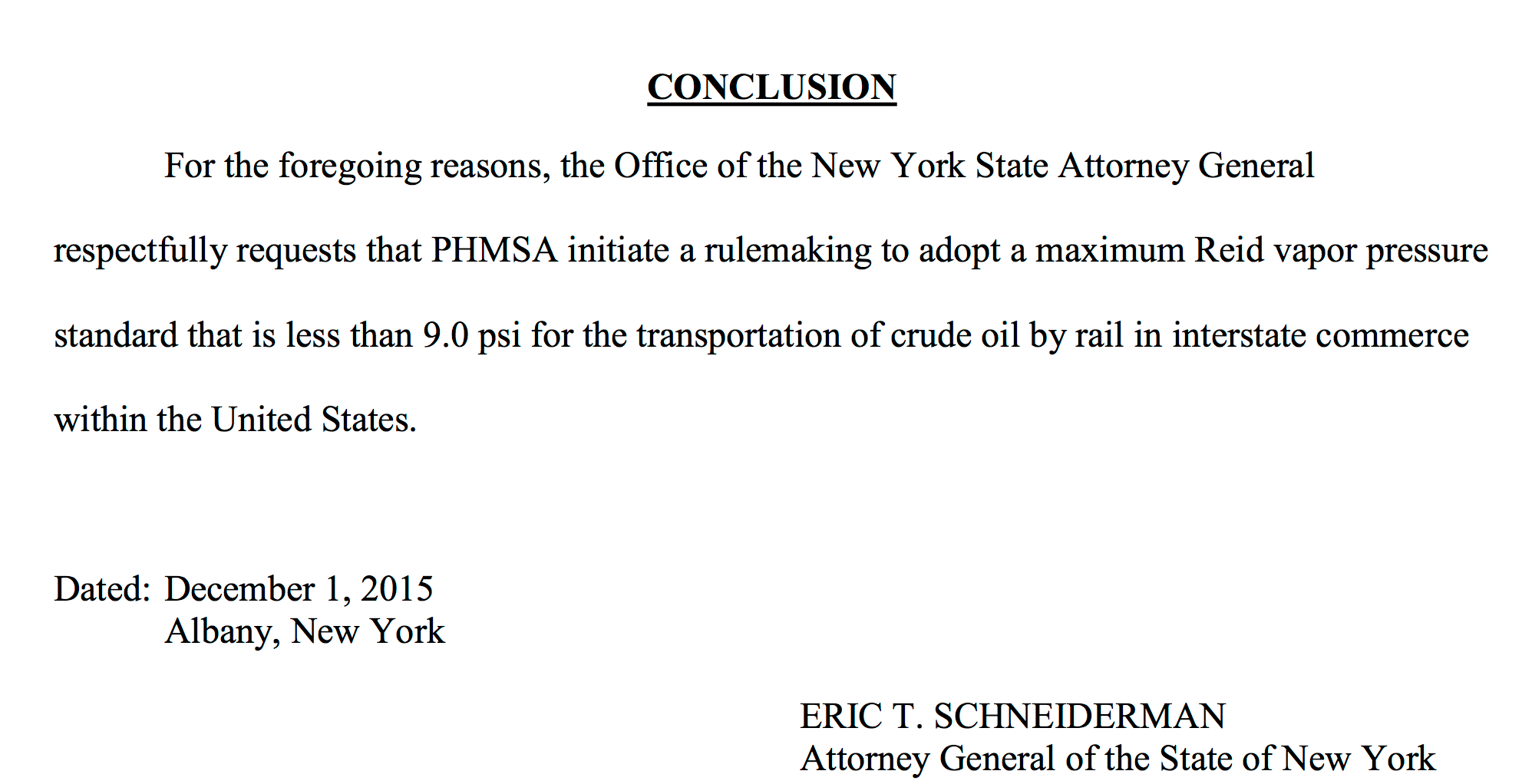 CONCLUSION

For the foregoing reasons, the Office of the New York State Attorney General respectfully requests that PHMSA initiate a rulemaking to adopt a maximum Reid vapor pressure standard that is less than 9.0 psi for the transportation of crude oil by rail in interstate commerce within the United States.

Dated: December 1, 2015
Albany, New York

ERIC T. SCHNEIDERMAN
Attorney General of the State of New York